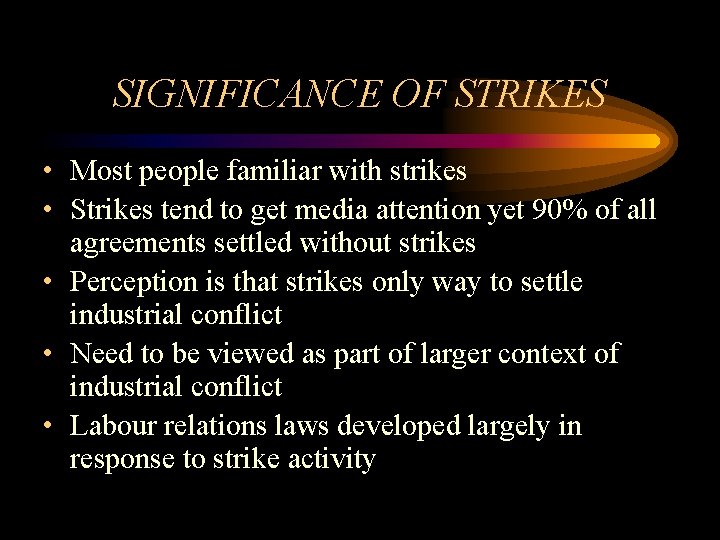 SIGNIFICANCE OF STRIKES

• Most people familiar with strikes
• Strikes tend to get media attention yet 90% of all agreements settled without strikes
• Perception is that strikes only way to settle industrial conflict
• Need to be viewed as part of larger context of industrial conflict
• Labour relations laws developed largely in response to strike activity